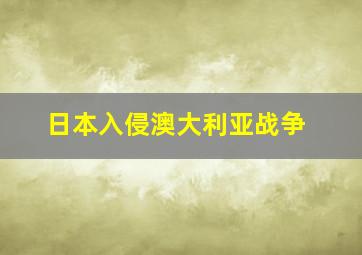 日本入侵澳大利亚战争